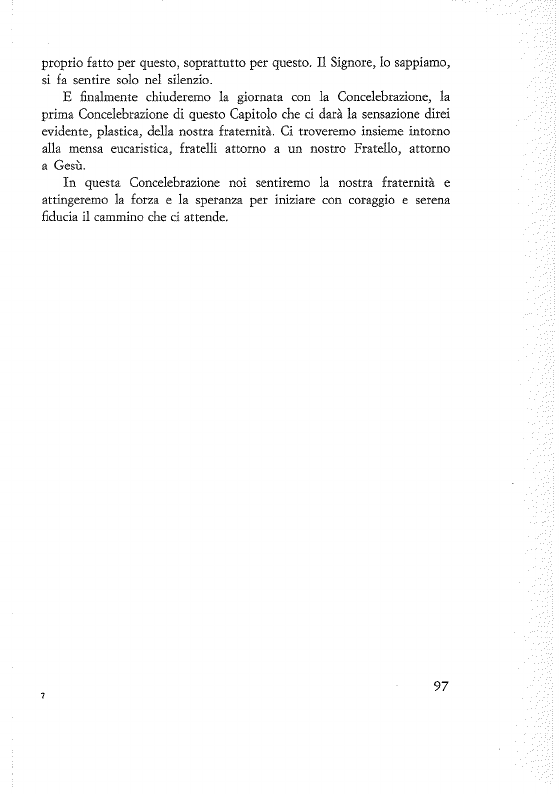 proprio fatto per questo, soprattutto per questo. Il Signore, lo sappiamo, si fa sentire solo nel silenzio.

E finalmente chiuderemo la giornata con la Concelebrazione, la prima Concelebrazione di questo Capitolo che ci darà la sensazione direi evidente, plastica, della nostra fraternità. Ci troveremo insieme intorno alla mensa eucaristica, fratelli attorno a un nostro Fratello, attorno a Gesù.

In questa Concelebrazione noi sentiremo la nostra fraternità e attingeremo la forza e la speranza per iniziare con coraggio e serena fiducia il cammino che ci attende.

97

7